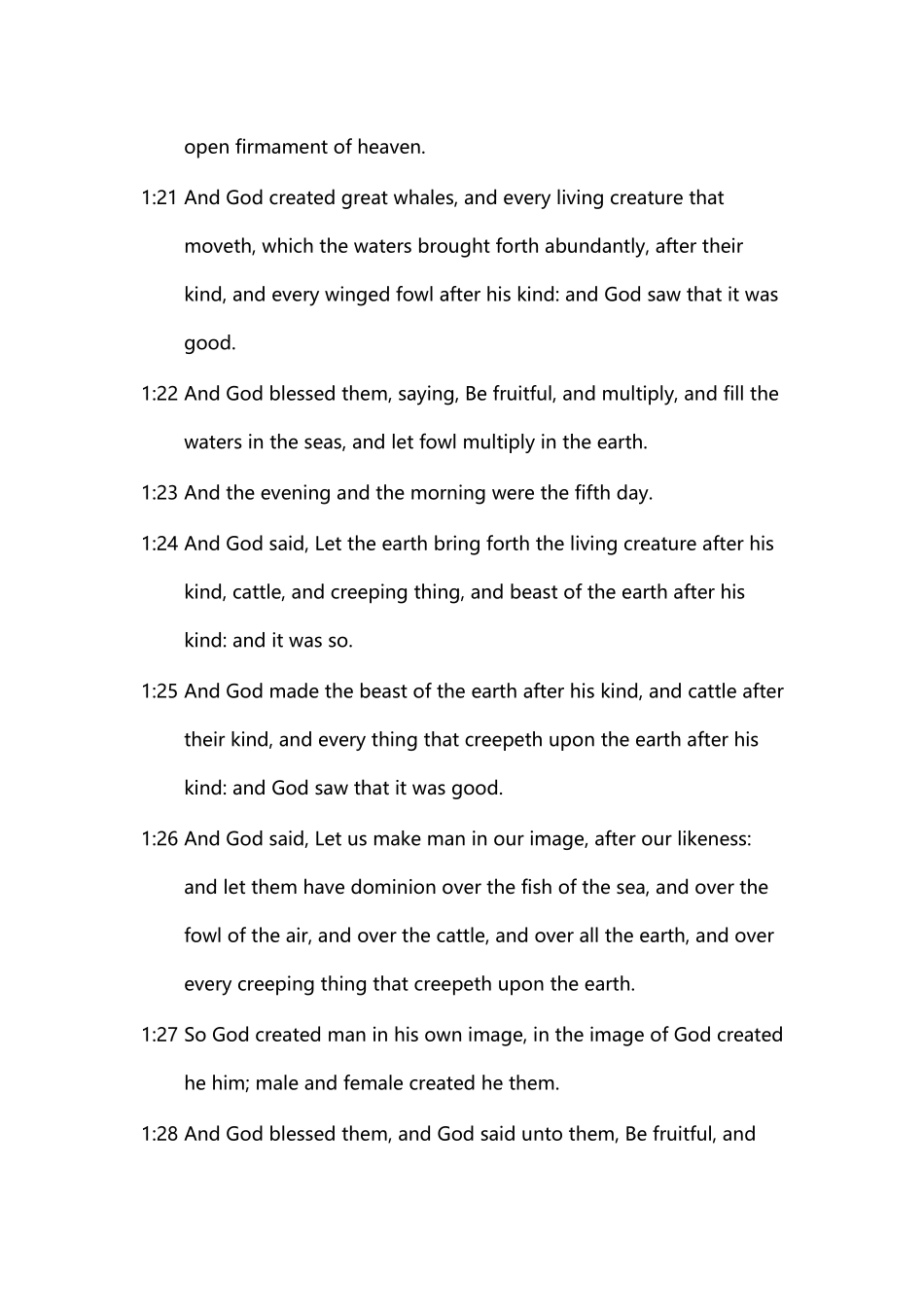 open firmament of heaven.

1:21 And God created great whales, and every living creature that moveth, which the waters brought forth abundantly, after their kind, and every winged fowl after his kind: and God saw that it was good.

1:22 And God blessed them, saying, Be fruitful, and multiply, and fill the waters in the seas, and let fowl multiply in the earth.

1:23 And the evening and the morning were the fifth day.

1:24 And God said, Let the earth bring forth the living creature after his kind, cattle, and creeping thing, and beast of the earth after his kind: and it was so.

1:25 And God made the beast of the earth after his kind, and cattle after their kind, and every thing that creepeth upon the earth after his kind: and God saw that it was good.

1:26 And God said, Let us make man in our image, after our likeness: and let them have dominion over the fish of the sea, and over the fowl of the air, and over the cattle, and over all the earth, and over every creeping thing that creepeth upon the earth.

1:27 So God created man in his own image, in the image of God created he him; male and female created he them.

1:28 And God blessed them, and God said unto them, Be fruitful, and